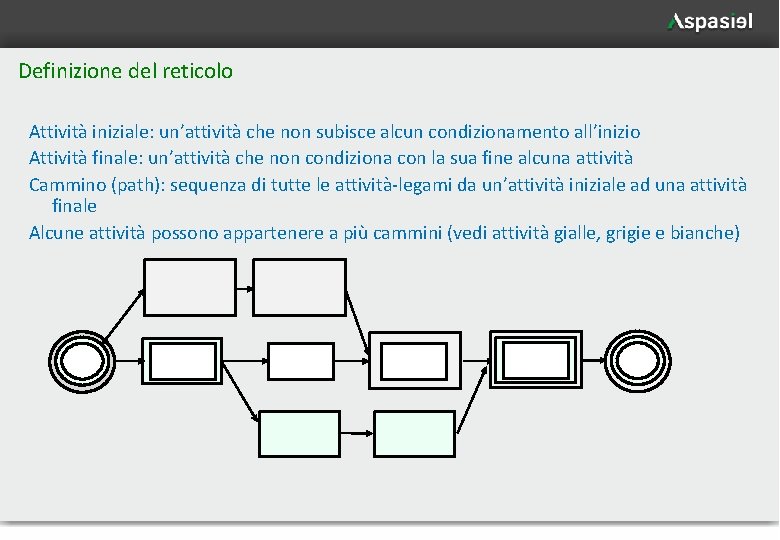 Aspasiel

Definizione del reticolo

Attività iniziale: un'attività che non subisce alcun condizionamento all'inizio

Attività finale: un'attività che non condiziona con la sua fine alcuna attività

Cammino (path): sequenza di tutte le attività-legami da un'attività iniziale ad una attività finale

Alcune attività possono appartenere a più cammini (vedi attività gialle, grigie e bianche)